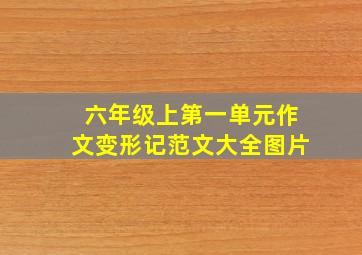 六年级上第一单元作文变形记范文大全图片